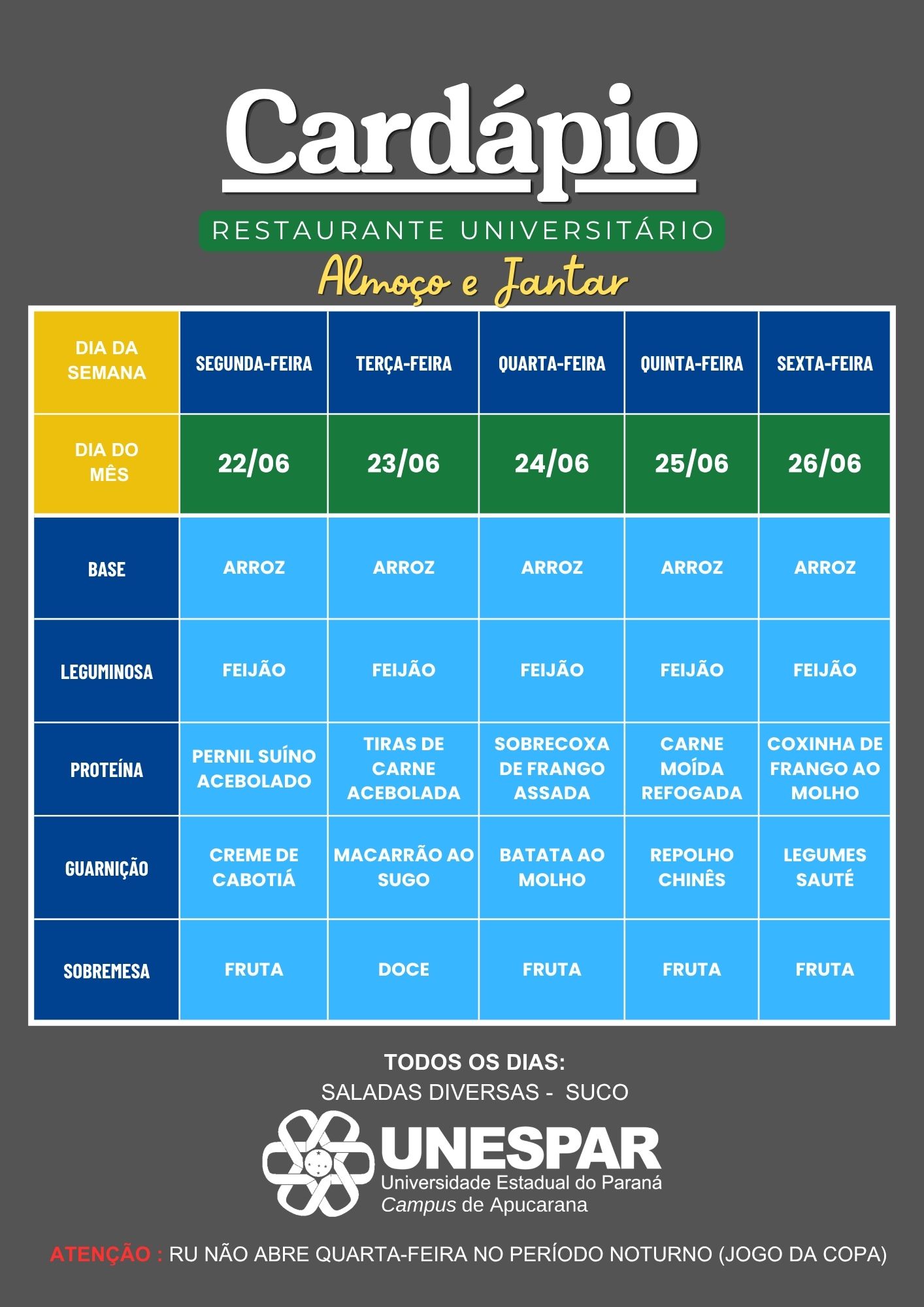 Cardápio

RESTAURANTE UNIVERSITÁRIO

Almoço e Jantar

| DIA DA SEMANA | SEGUNDA-FEIRA | TERÇA-FEIRA | QUARTA-FEIRA | QUINTA-FEIRA | SEXTA-FEIRA |
|---|---|---|---|---|---|
| DIA DO MÊS | 22/06 | 23/06 | 24/06 | 25/06 | 26/06 |
| BASE | ARROZ | ARROZ | ARROZ | ARROZ | ARROZ |
| LEGUMINOSA | FEIJÃO | FEIJÃO | FEIJÃO | FEIJÃO | FEIJÃO |
| PROTEÍNA | PERNIL SUÍNO ACEBOLADO | TIRAS DE CARNE ACEBOLADA | SOBRECOXA DE FRANGO ASSADA | CARNE MOÍDA REFOGADA | COXINHA DE FRANGO AO MOLHO |
| GUARNIÇÃO | CREME DE CABOTIÁ | MACARRÃO AO SUGO | BATATA AO MOLHO | REPOLHO CHINÊS | LEGUMES SAUTÉ |
| SOBREMESA | FRUTA | DOCE | FRUTA | FRUTA | FRUTA |

TODOS OS DIAS:
SALADAS DIVERSAS - SUCO

UNESPAR
Universidade Estadual do Paraná
Campus de Apucarana

ATENÇÃO : RU NÃO ABRE QUARTA-FEIRA NO PERÍODO NOTURNO (JOGO DA COPA)